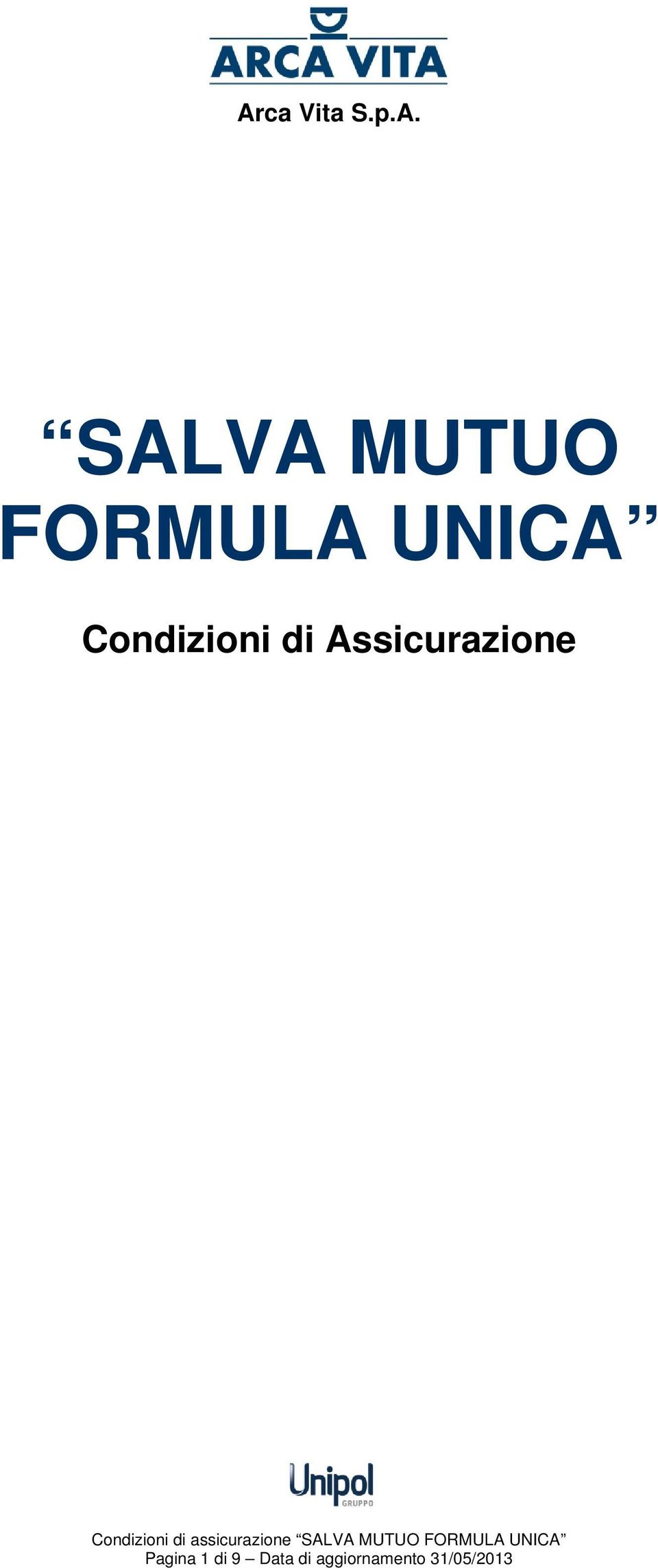 ARCA VITA

Arca Vita S.p.A.

“SALVA MUTUO FORMULA UNICA”

Condizioni di Assicurazione

Unipol
GRUPPO

Condizioni di assicurazione “SALVA MUTUO FORMULA UNICA”
Pagina 1 di 9 – Data di aggiornamento 31/05/2013